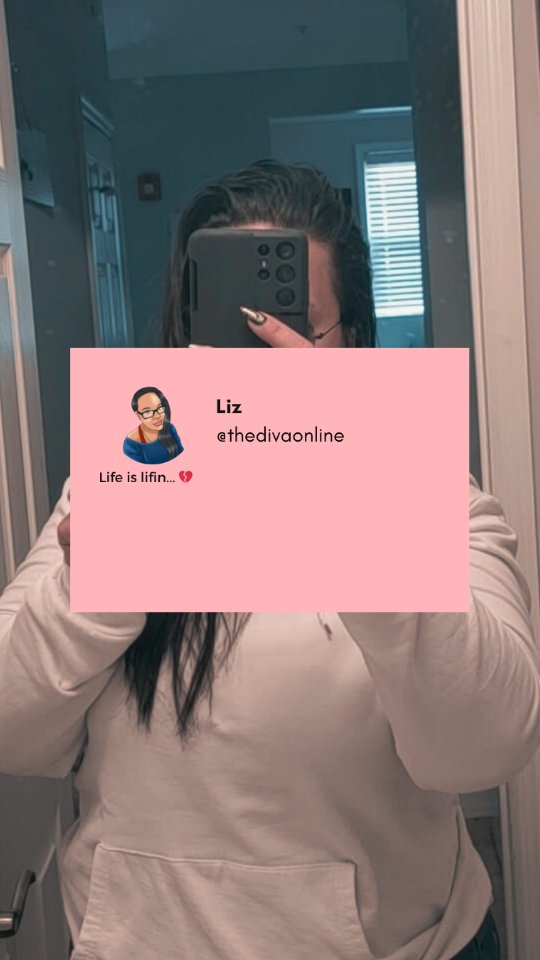 Liz
@thedivaonline

Life is lifin... 💔